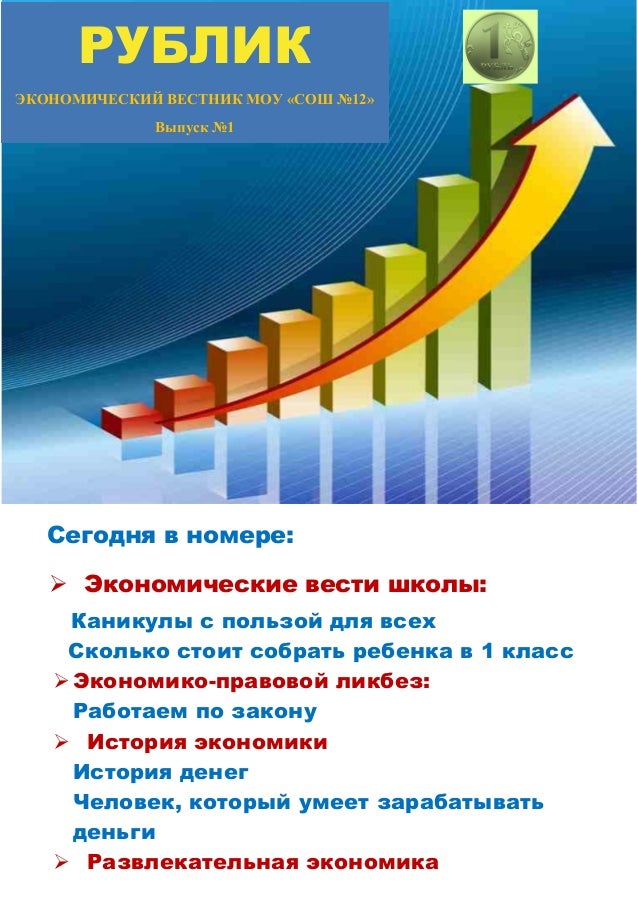 РУБЛИК

ЭКОНОМИЧЕСКИЙ ВЕСТНИК МОУ «СОШ №12»

Выпуск №1

Сегодня в номере:

➢ Экономические вести школы:

Каникулы с пользой для всех

Сколько стоит собрать ребенка в 1 класс

➢ Экономико-правовой ликбез:

Работаем по закону

➢ История экономики

История денег

Человек, который умеет зарабатывать деньги

➢ Развлекательная экономика